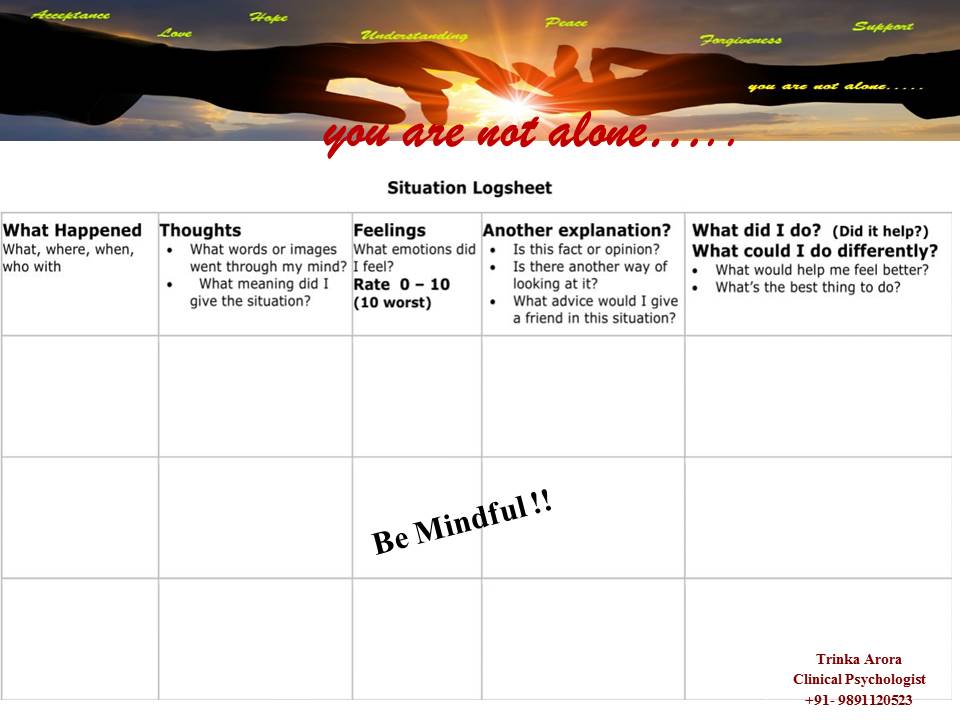 Acceptance Love Hope Understanding Peace Forgiveness Support

you are not alone.....

you are not alone.....

Situation Logsheet

| What Happened What, where, when, who with | Thoughts • What words or images went through my mind? • What meaning did I give the situation? | Feelings What emotions did I feel? Rate 0 – 10 (10 worst) | Another explanation? • Is this fact or opinion? • Is there another way of looking at it? • What advice would I give a friend in this situation? | What did I do? (Did it help?) What could I do differently? • What would help me feel better? • What's the best thing to do? |
|---|---|---|---|---|
| | | | | |
| | | | | |
| | | | | |

Be Mindful !!

Trinka Arora
Clinical Psychologist
+91- 9891120523